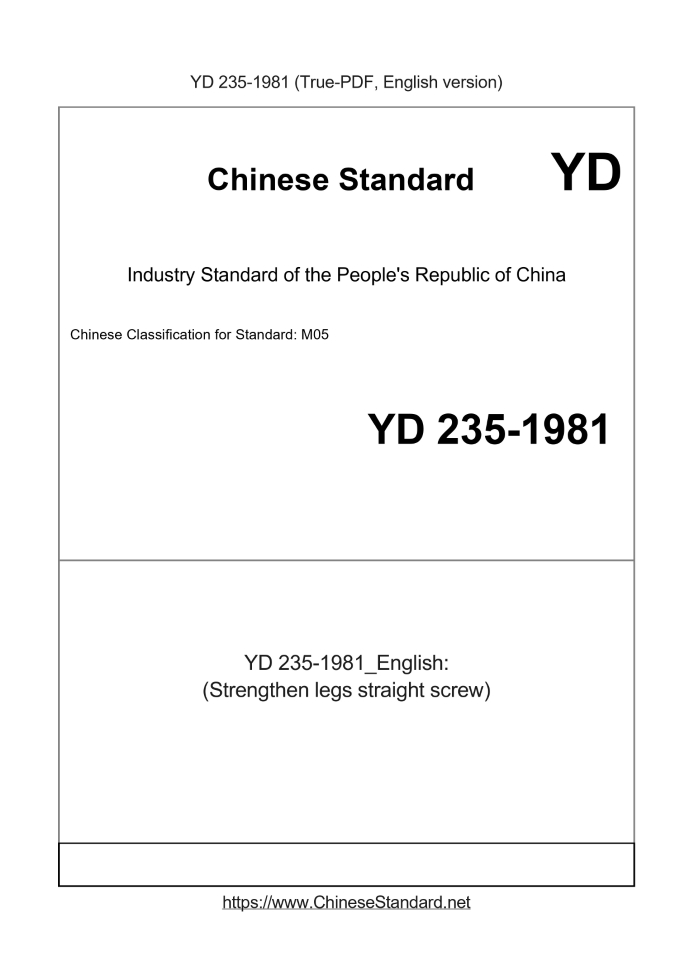 YD 235-1981 (True-PDF, English version)

Chinese Standard

YD

Industry Standard of the People's Republic of China

Chinese Classification for Standard: M05

YD 235-1981

YD 235-1981_English:
(Strengthen legs straight screw)

https://www.ChineseStandard.net